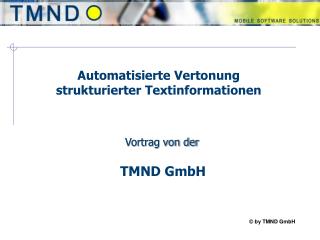 TMND

MOBILE SOFTWARE SOLUTIONS

Automatisierte Vertonung strukturierter Textinformationen

Vortrag von der

TMND GmbH

© by TMND GmbH